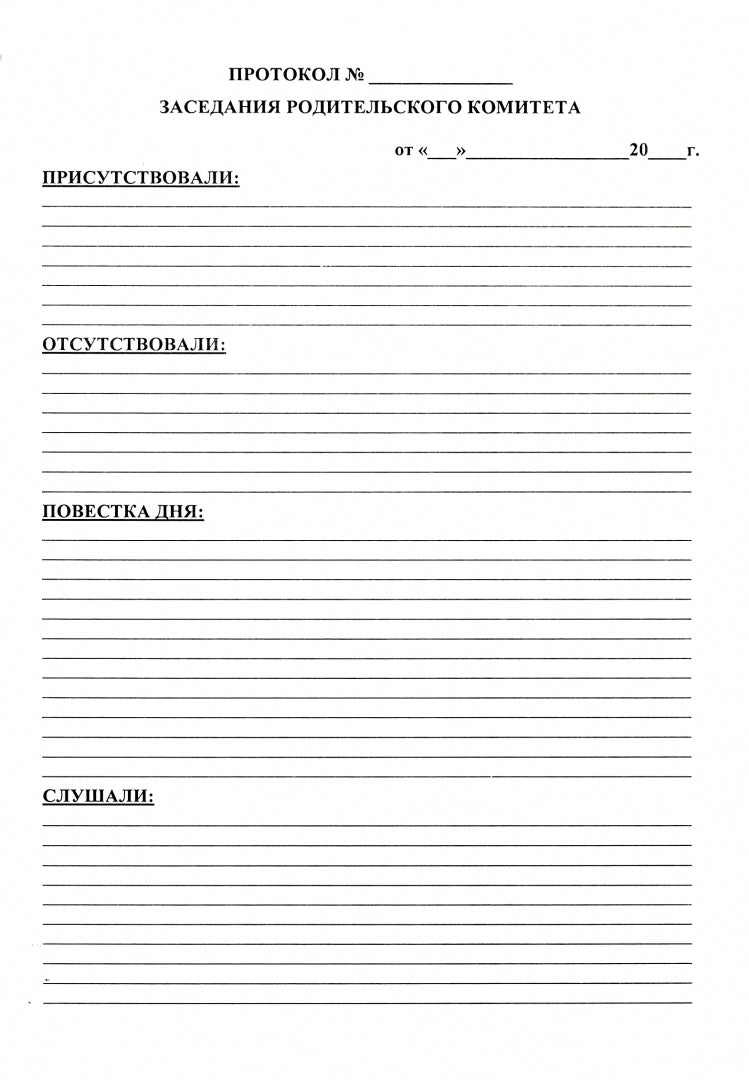 ПРОТОКОЛ № ____

ЗАСЕДАНИЯ РОДИТЕЛЬСКОГО КОМИТЕТА

от «____»____20____г.

ПРИСУТСТВОВАЛИ:

____
____
____
____
____
____
____

ОТСУТСТВОВАЛИ:

____
____
____
____
____
____
____

ПОВЕСТКА ДНЯ:

____
____
____
____
____
____
____
____
____
____
____
____
____

СЛУШАЛИ:

____
____
____
____
____
____
____
____
____
____